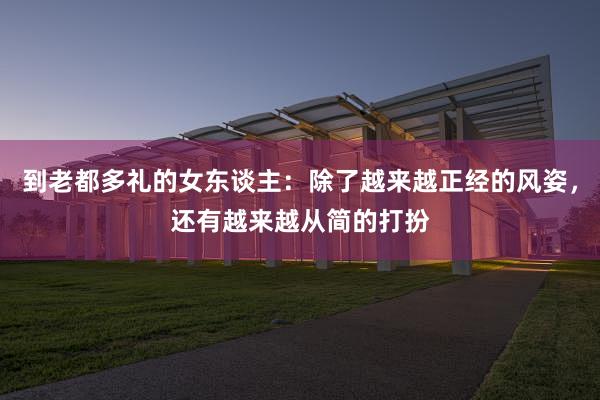 到老都多礼的女东谈主：除了越来越正经的风姿，还有越来越从简的打扮